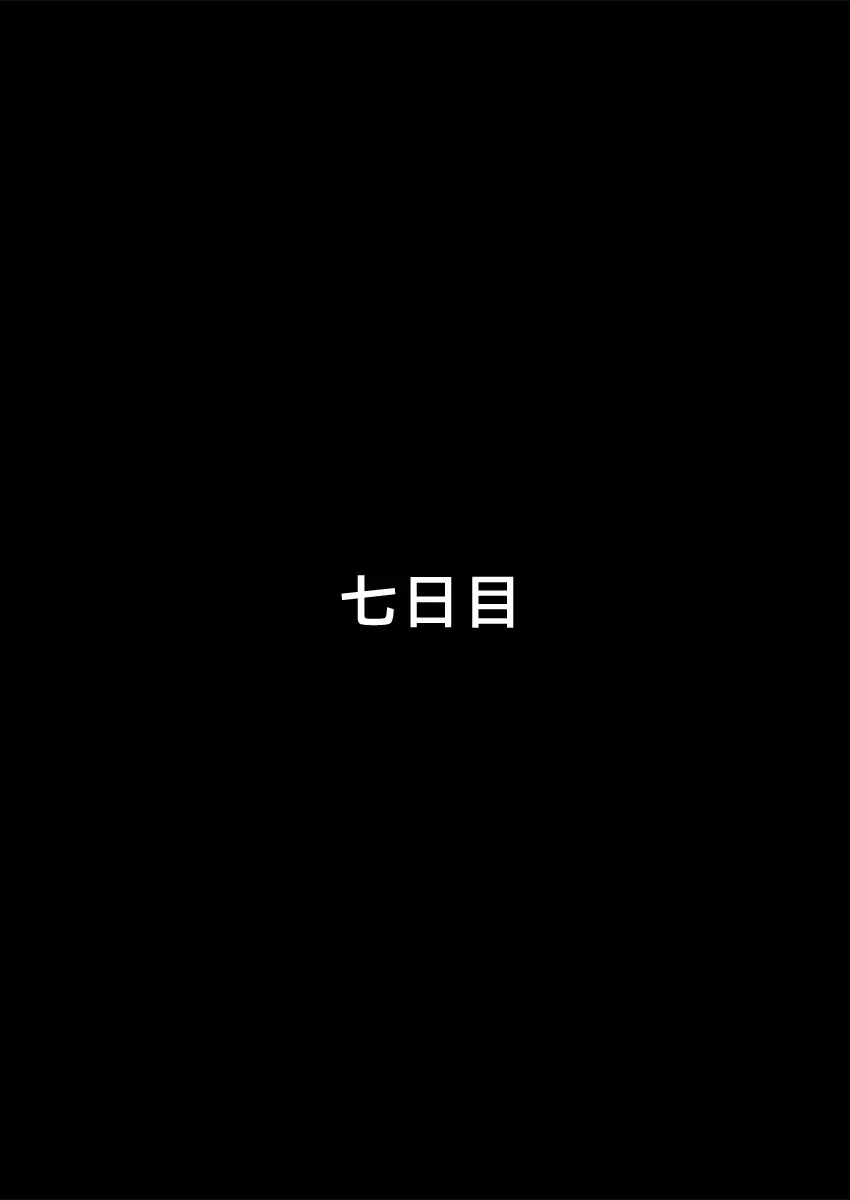 七日目